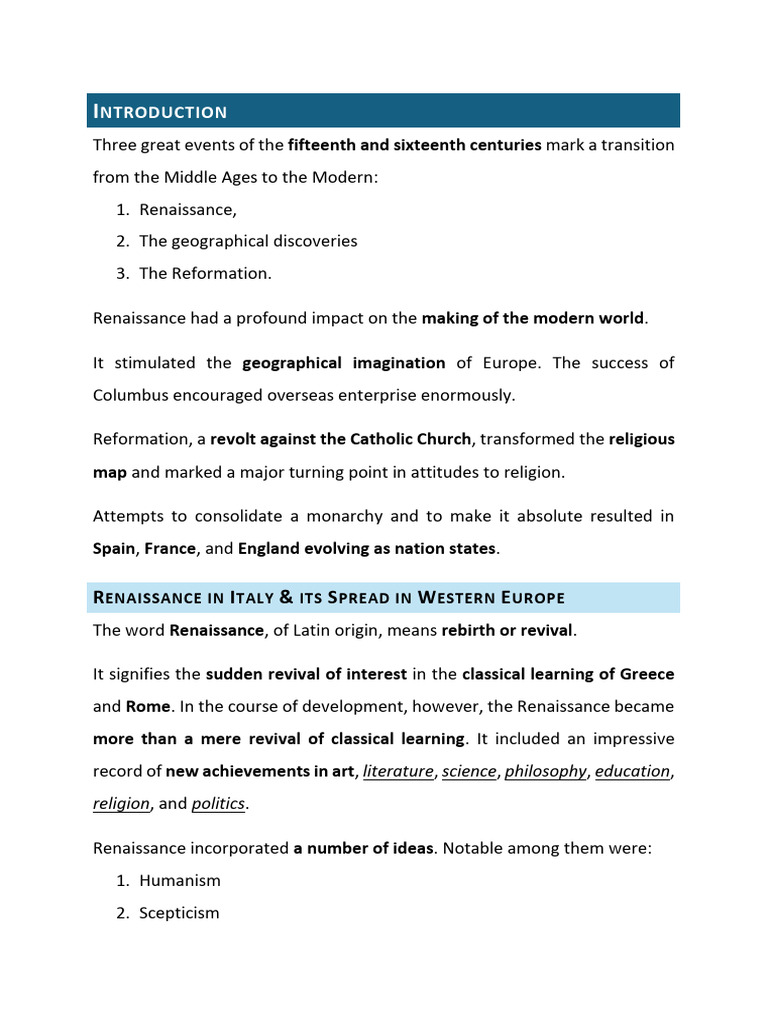 INTRODUCTION

Three great events of the fifteenth and sixteenth centuries mark a transition from the Middle Ages to the Modern:

1. Renaissance,
2. The geographical discoveries
3. The Reformation.

Renaissance had a profound impact on the making of the modern world.

It stimulated the geographical imagination of Europe. The success of Columbus encouraged overseas enterprise enormously.

Reformation, a revolt against the Catholic Church, transformed the religious map and marked a major turning point in attitudes to religion.

Attempts to consolidate a monarchy and to make it absolute resulted in Spain, France, and England evolving as nation states.

RENAISSANCE IN ITALY & ITS SPREAD IN WESTERN EUROPE

The word Renaissance, of Latin origin, means rebirth or revival.

It signifies the sudden revival of interest in the classical learning of Greece and Rome. In the course of development, however, the Renaissance became more than a mere revival of classical learning. It included an impressive record of new achievements in art, literature, science, philosophy, education, religion, and politics.

Renaissance incorporated a number of ideas. Notable among them were:

1. Humanism
2. Scepticism